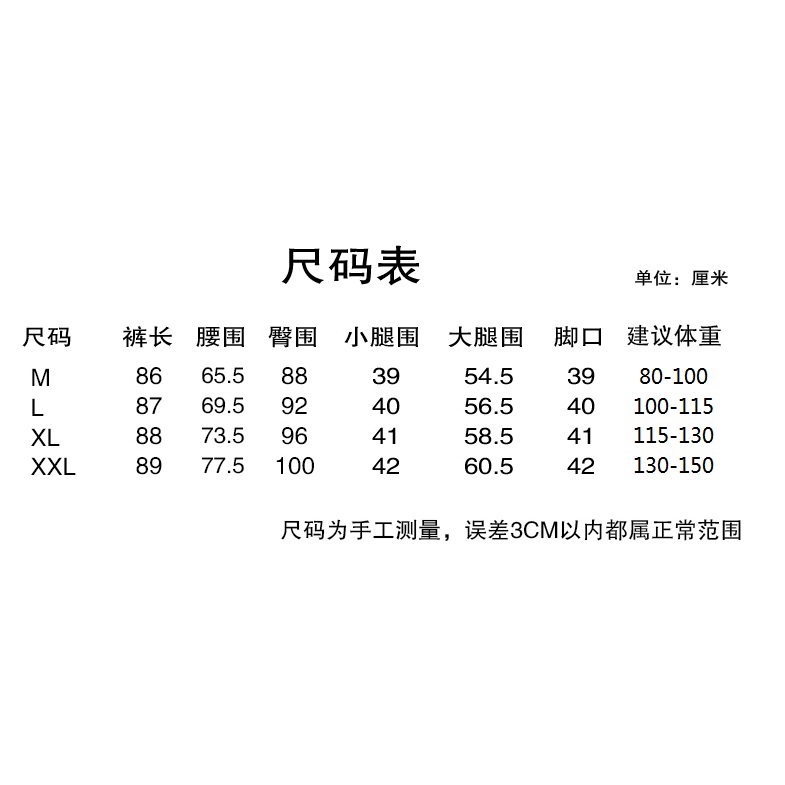 尺码表

单位：厘米

| 尺码 | 裤长 | 腰围 | 臀围 | 小腿围 | 大腿围 | 脚口 | 建议体重 |
|---|---|---|---|---|---|---|---|
| M | 86 | 65.5 | 88 | 39 | 54.5 | 39 | 80-100 |
| L | 87 | 69.5 | 92 | 40 | 56.5 | 40 | 100-115 |
| XL | 88 | 73.5 | 96 | 41 | 58.5 | 41 | 115-130 |
| XXL | 89 | 77.5 | 100 | 42 | 60.5 | 42 | 130-150 |

尺码为手工测量，误差3CM以内都属正常范围